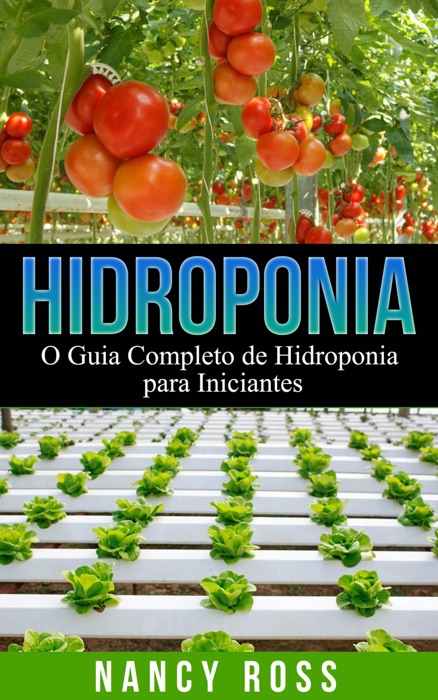 HIDROPONIA

O Guia Completo de Hidroponia para Iniciantes

NANCY ROSS